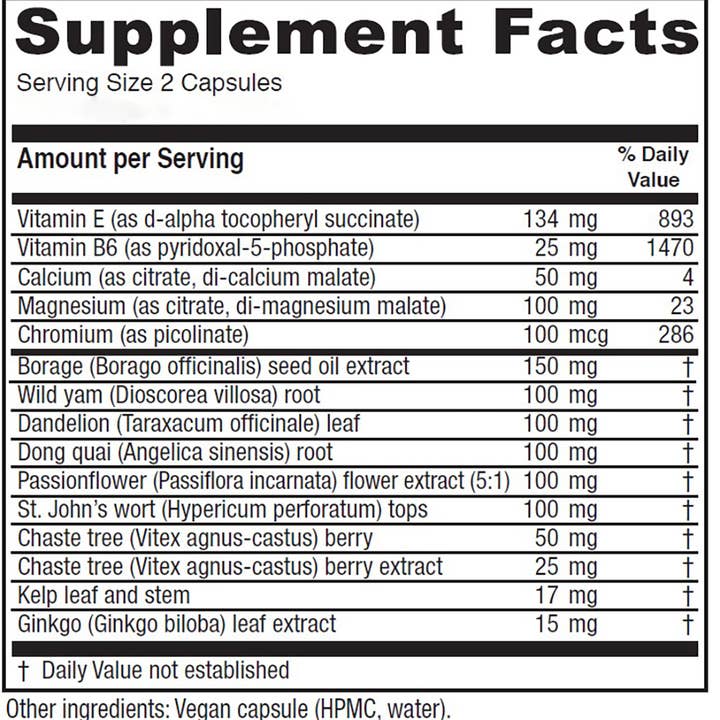 Supplement Facts
Serving Size 2 Capsules

| Amount per Serving | | % Daily Value |
|---|---|---|
| Vitamin E (as d-alpha tocopheryl succinate) | 134 mg | 893 |
| Vitamin B6 (as pyridoxal-5-phosphate) | 25 mg | 1470 |
| Calcium (as citrate, di-calcium malate) | 50 mg | 4 |
| Magnesium (as citrate, di-magnesium malate) | 100 mg | 23 |
| Chromium (as picolinate) | 100 mcg | 286 |
| Borage (Borago officinalis) seed oil extract | 150 mg | † |
| Wild yam (Dioscorea villosa) root | 100 mg | † |
| Dandelion (Taraxacum officinale) leaf | 100 mg | † |
| Dong quai (Angelica sinensis) root | 100 mg | † |
| Passionflower (Passiflora incarnata) flower extract (5:1) | 100 mg | † |
| St. John's wort (Hypericum perforatum) tops | 100 mg | † |
| Chaste tree (Vitex agnus-castus) berry | 50 mg | † |
| Chaste tree (Vitex agnus-castus) berry extract | 25 mg | † |
| Kelp leaf and stem | 17 mg | † |
| Ginkgo (Ginkgo biloba) leaf extract | 15 mg | † |

† Daily Value not established

Other ingredients: Vegan capsule (HPMC, water).